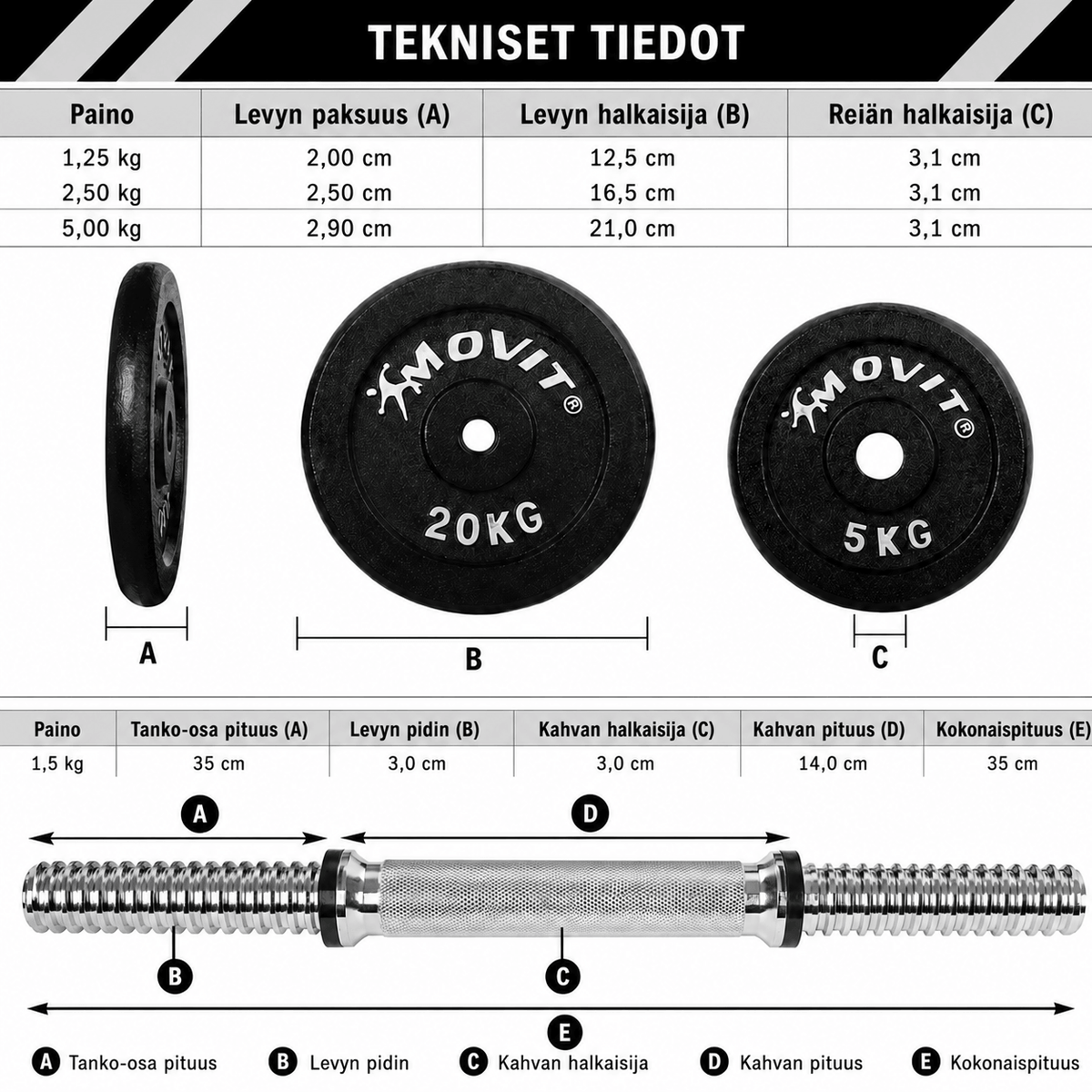 TEKNISET TIEDOT

| Paino | Levyn paksuus (A) | Levyn halkaisija (B) | Reiän halkaisija (C) |
|---|---|---|---|
| 1,25 kg | 2,00 cm | 12,5 cm | 3,1 cm |
| 2,50 kg | 2,50 cm | 16,5 cm | 3,1 cm |
| 5,00 kg | 2,90 cm | 21,0 cm | 3,1 cm |

MOVIT®
20KG

MOVIT®
5KG

A
B
C

| Paino | Tanko-osa pituus (A) | Levyn pidin (B) | Kahvan halkaisija (C) | Kahvan pituus (D) | Kokonaispituus (E) |
|---|---|---|---|---|---|
| 1,5 kg | 35 cm | 3,0 cm | 3,0 cm | 14,0 cm | 35 cm |

A
D
B
C
E

A Tanko-osa pituus
B Levyn pidin
C Kahvan halkaisija
D Kahvan pituus
E Kokonaispituus